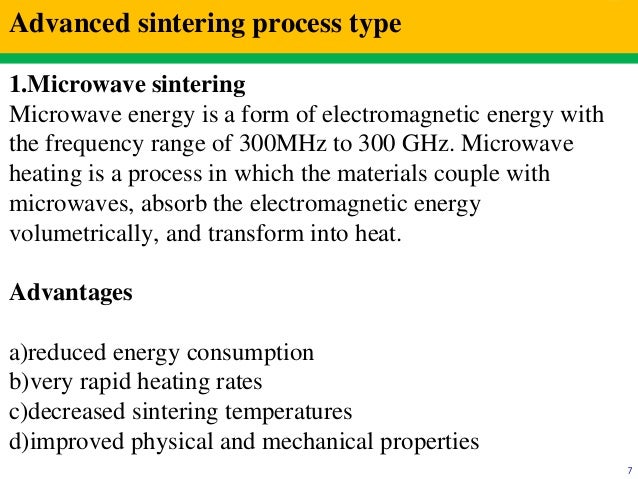 Advanced sintering process type

1.Microwave sintering
Microwave energy is a form of electromagnetic energy with the frequency range of 300MHz to 300 GHz. Microwave heating is a process in which the materials couple with microwaves, absorb the electromagnetic energy volumetrically, and transform into heat.

Advantages

a)reduced energy consumption
b)very rapid heating rates
c)decreased sintering temperatures
d)improved physical and mechanical properties

7